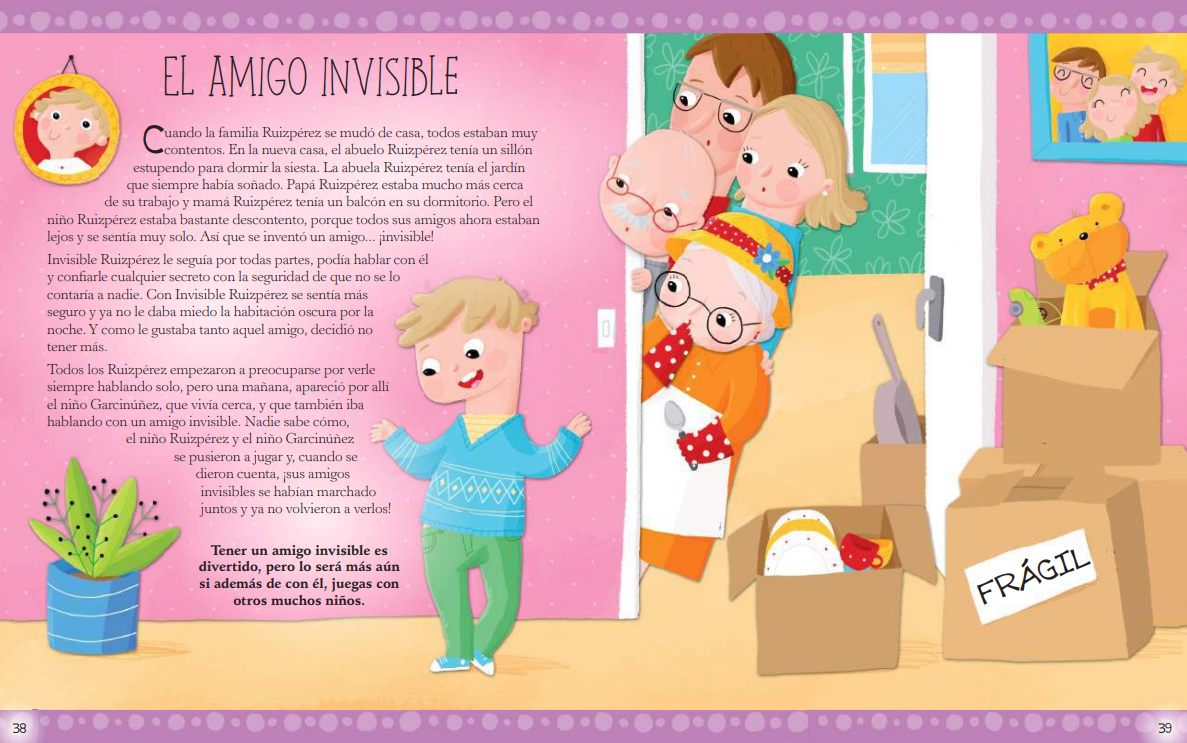 EL AMIGO INVISIBLE

Cuando la familia Ruizpérez se mudó de casa, todos estaban muy contentos. En la nueva casa, el abuelo Ruizpérez tenía un sillón estupendo para dormir la siesta. La abuela Ruizpérez tenía el jardín que siempre había soñado. Papá Ruizpérez estaba mucho más cerca de su trabajo y mamá Ruizpérez tenía un balcón en su dormitorio. Pero el niño Ruizpérez estaba bastante descontento, porque todos sus amigos ahora estaban lejos y se sentía muy solo. Así que se inventó un amigo... ¡invisible!

Invisible Ruizpérez le seguía por todas partes, podía hablar con él y confiarle cualquier secreto con la seguridad de que no se lo contaría a nadie. Con Invisible Ruizpérez se sentía más seguro y ya no le daba miedo la habitación oscura por la noche. Y como le gustaba tanto aquel amigo, decidió no tener más.

Todos los Ruizpérez empezaron a preocuparse por verle siempre hablando solo, pero una mañana, apareció por allí el niño Garcinúñez, que vivía cerca, y que también iba hablando con un amigo invisible. Nadie sabe cómo, el niño Ruizpérez y el niño Garcinúñez se pusieron a jugar y, cuando se dieron cuenta, ¡sus amigos invisibles se habían marchado juntos y ya no volvieron a verlos!

Tener un amigo invisible es divertido, pero lo será más aún si además de con él, juegas con otros muchos niños.

FRÁGIL

38

39